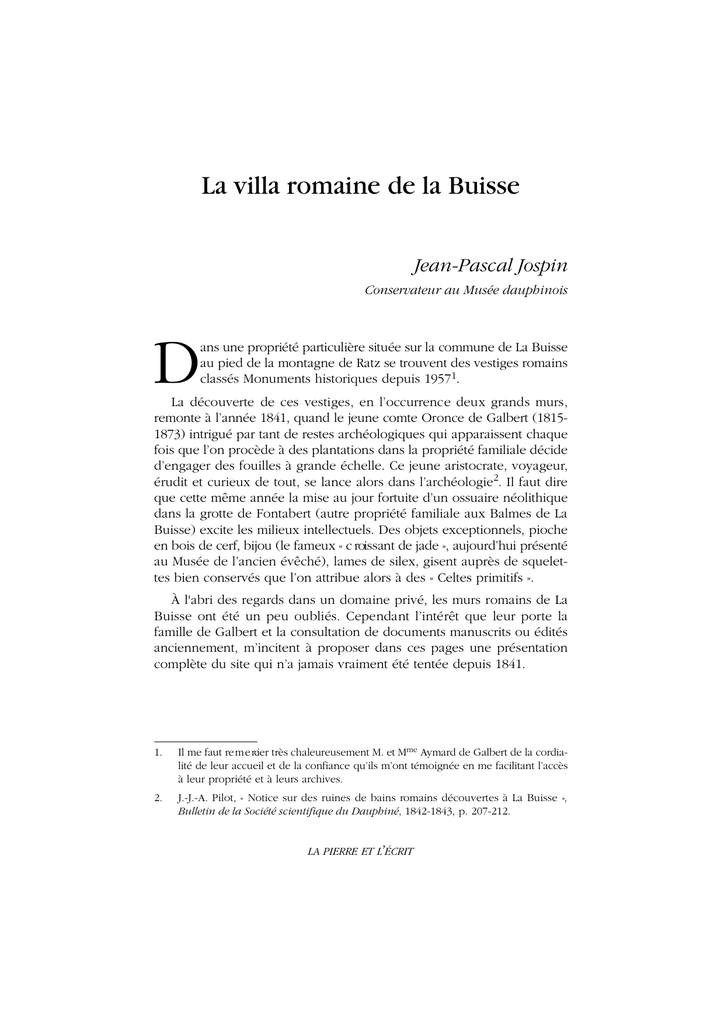 La villa romaine de la Buisse

Jean-Pascal Jospin

Conservateur au Musée dauphinois

Dans une propriété particulière située sur la commune de La Buisse au pied de la montagne de Ratz se trouvent des vestiges romains classés Monuments historiques depuis 1957$^1$.

La découverte de ces vestiges, en l'occurrence deux grands murs, remonte à l'année 1841, quand le jeune comte Oronce de Galbert (1815-1873) intrigué par tant de restes archéologiques qui apparaissent chaque fois que l'on procède à des plantations dans la propriété familiale décide d'engager des fouilles à grande échelle. Ce jeune aristocrate, voyageur, érudit et curieux de tout, se lance alors dans l'archéologie$^2$. Il faut dire que cette même année la mise au jour fortuite d'un ossuaire néolithique dans la grotte de Fontabert (autre propriété familiale aux Balmes de La Buisse) excite les milieux intellectuels. Des objets exceptionnels, pioche en bois de cerf, bijou (le fameux « croissant de jade », aujourd'hui présenté au Musée de l'ancien évêché), lames de silex, gisent auprès de squelettes bien conservés que l'on attribue alors à des « Celtes primitifs ».

À l'abri des regards dans un domaine privé, les murs romains de La Buisse ont été un peu oubliés. Cependant l'intérêt que leur porte la famille de Galbert et la consultation de documents manuscrits ou édités anciennement, m'incitent à proposer dans ces pages une présentation complète du site qui n'a jamais vraiment été tentée depuis 1841.

1. Il me faut remercier très chaleureusement M. et M$^{me}$ Aymard de Galbert de la cordialité de leur accueil et de la confiance qu'ils m'ont témoignée en me facilitant l'accès à leur propriété et à leurs archives.

2. J.-J.-A. Pilot, « Notice sur des ruines de bains romains découvertes à La Buisse », Bulletin de la Société scientifique du Dauphiné, 1842-1843, p. 207-212.

LA PIERRE ET L'ÉCRIT